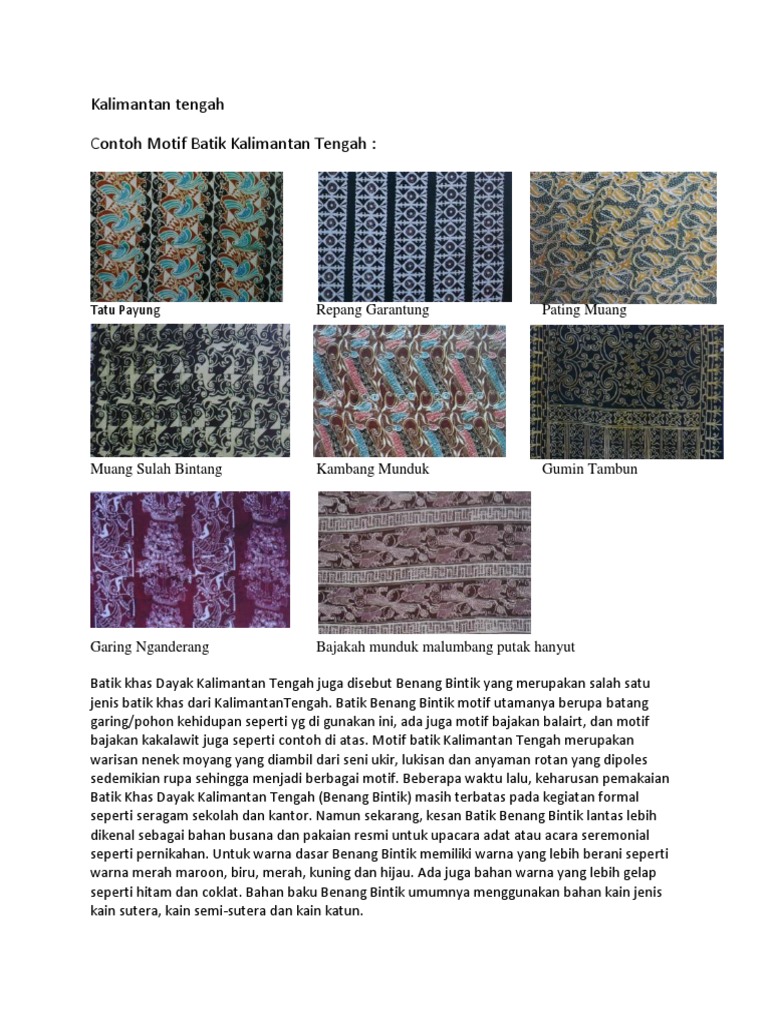 Kalimantan tengah

Contoh Motif Batik Kalimantan Tengah :

Tatu Payung

Repang Garantung

Pating Muang

Muang Sulah Bintang

Kambang Munduk

Gumin Tambun

Garing Nganderang

Bajakah munduk malumbang putak hanyut

Batik khas Dayak Kalimantan Tengah juga disebut Benang Bintik yang merupakan salah satu jenis batik khas dari KalimantanTengah. Batik Benang Bintik motif utamanya berupa batang garing/pohon kehidupan seperti yg di gunakan ini, ada juga motif bajakan balairt, dan motif bajakan kakalawit juga seperti contoh di atas. Motif batik Kalimantan Tengah merupakan warisan nenek moyang yang diambil dari seni ukir, lukisan dan anyaman rotan yang dipoles sedemikian rupa sehingga menjadi berbagai motif. Beberapa waktu lalu, keharusan pemakaian Batik Khas Dayak Kalimantan Tengah (Benang Bintik) masih terbatas pada kegiatan formal seperti seragam sekolah dan kantor. Namun sekarang, kesan Batik Benang Bintik lantas lebih dikenal sebagai bahan busana dan pakaian resmi untuk upacara adat atau acara seremonial seperti pernikahan. Untuk warna dasar Benang Bintik memiliki warna yang lebih berani seperti warna merah maroon, biru, merah, kuning dan hijau. Ada juga bahan warna yang lebih gelap seperti hitam dan coklat. Bahan baku Benang Bintik umumnya menggunakan bahan kain jenis kain sutera, kain semi-sutera dan kain katun.